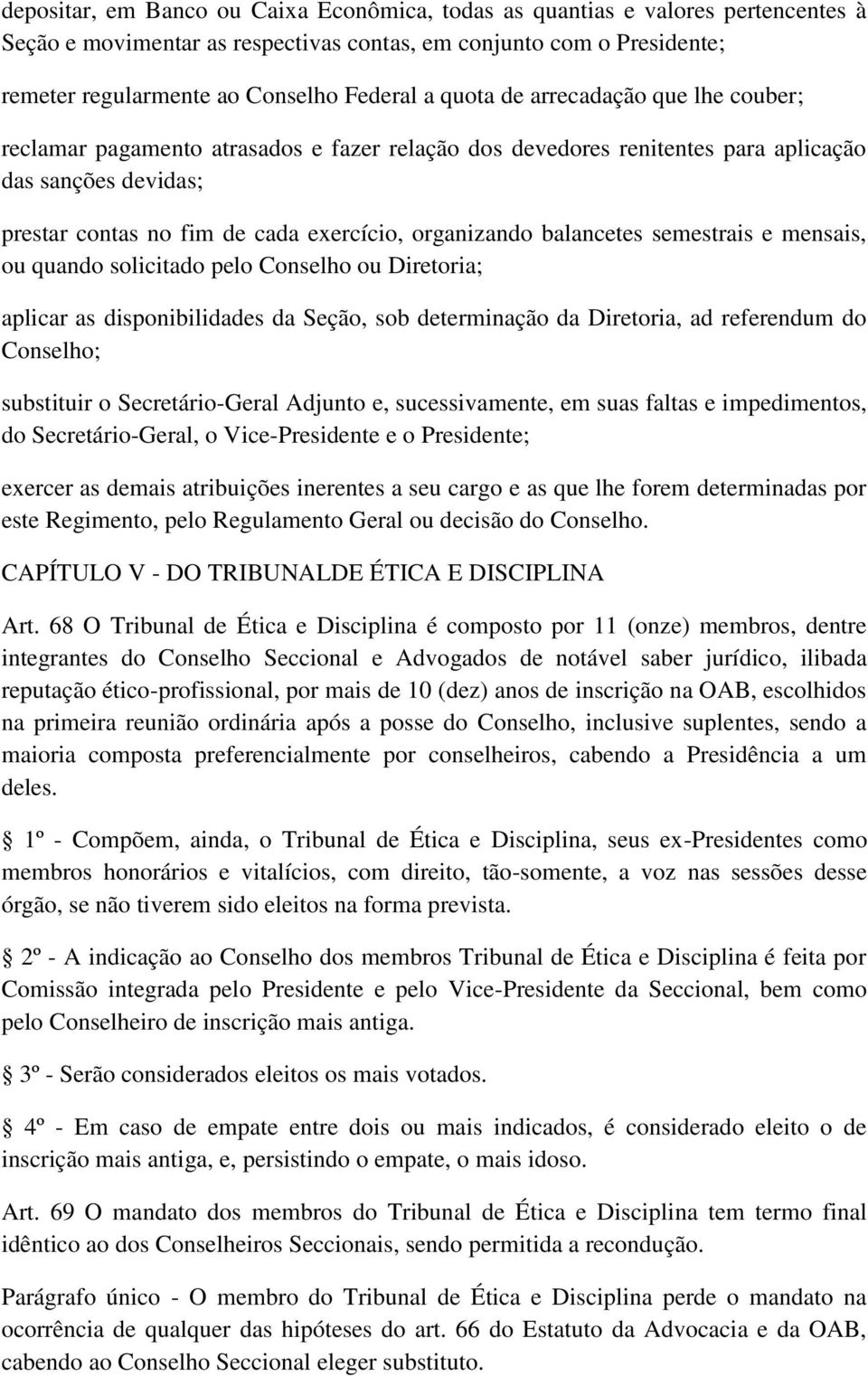 depositar, em Banco ou Caixa Econômica, todas as quantias e valores pertencentes à Seção e movimentar as respectivas contas, em conjunto com o Presidente;

remeter regularmente ao Conselho Federal a quota de arrecadação que lhe couber;

reclamar pagamento atrasados e fazer relação dos devedores renitentes para aplicação das sanções devidas;

prestar contas no fim de cada exercício, organizando balancetes semestrais e mensais, ou quando solicitado pelo Conselho ou Diretoria;

aplicar as disponibilidades da Seção, sob determinação da Diretoria, ad referendum do Conselho;

substituir o Secretário-Geral Adjunto e, sucessivamente, em suas faltas e impedimentos, do Secretário-Geral, o Vice-Presidente e o Presidente;

exercer as demais atribuições inerentes a seu cargo e as que lhe forem determinadas por este Regimento, pelo Regulamento Geral ou decisão do Conselho.

CAPÍTULO V - DO TRIBUNALDE ÉTICA E DISCIPLINA

Art. 68 O Tribunal de Ética e Disciplina é composto por 11 (onze) membros, dentre integrantes do Conselho Seccional e Advogados de notável saber jurídico, ilibada reputação ético-profissional, por mais de 10 (dez) anos de inscrição na OAB, escolhidos na primeira reunião ordinária após a posse do Conselho, inclusive suplentes, sendo a maioria composta preferencialmente por conselheiros, cabendo a Presidência a um deles.

1º - Compõem, ainda, o Tribunal de Ética e Disciplina, seus ex-Presidentes como membros honorários e vitalícios, com direito, tão-somente, a voz nas sessões desse órgão, se não tiverem sido eleitos na forma prevista.

2º - A indicação ao Conselho dos membros Tribunal de Ética e Disciplina é feita por Comissão integrada pelo Presidente e pelo Vice-Presidente da Seccional, bem como pelo Conselheiro de inscrição mais antiga.

3º - Serão considerados eleitos os mais votados.

4º - Em caso de empate entre dois ou mais indicados, é considerado eleito o de inscrição mais antiga, e, persistindo o empate, o mais idoso.

Art. 69 O mandato dos membros do Tribunal de Ética e Disciplina tem termo final idêntico ao dos Conselheiros Seccionais, sendo permitida a recondução.

Parágrafo único - O membro do Tribunal de Ética e Disciplina perde o mandato na ocorrência de qualquer das hipóteses do art. 66 do Estatuto da Advocacia e da OAB, cabendo ao Conselho Seccional eleger substituto.